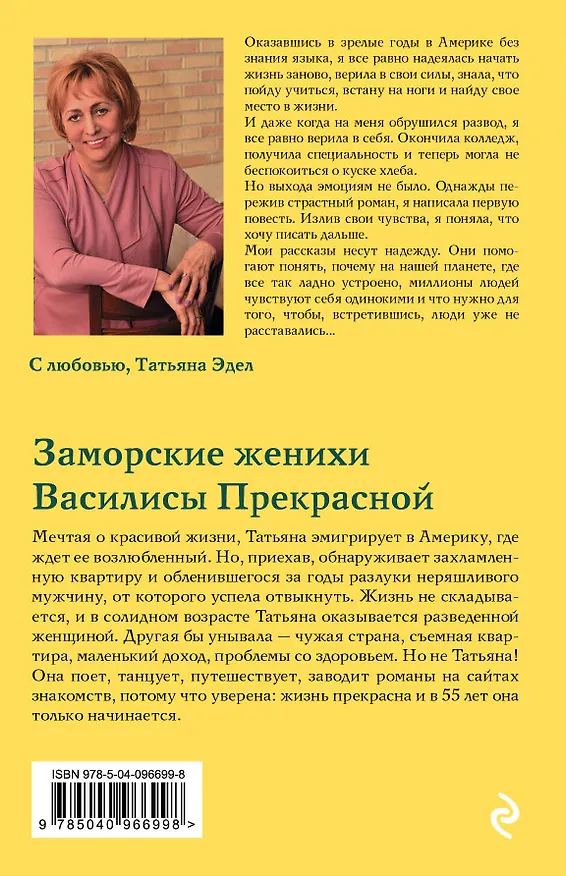 Оказавшись в зрелые годы в Америке без знания языка, я все равно надеялась начать жизнь заново, верила в свои силы, знала, что пойду учиться, встану на ноги и найду свое место в жизни.
И даже когда на меня обрушился развод, я все равно верила в себя. Окончила колледж, получила специальность и теперь могла не беспокоиться о куске хлеба.
Но выхода эмоциям не было. Однажды пережив страстный роман, я написала первую повесть. Излив свои чувства, я поняла, что хочу писать дальше.
Мои рассказы несут надежду. Они помогают понять, почему на нашей планете, где все так ладно устроено, миллионы людей чувствуют себя одинокими и что нужно для того, чтобы, встретившись, люди уже не расставались...

С любовью, Татьяна Эдел

Заморские женихи Василисы Прекрасной

Мечтая о красивой жизни, Татьяна эмигрирует в Америку, где ждет ее возлюбленный. Но, приехав, обнаруживает захламленную квартиру и обленившегося за годы разлуки неряшливого мужчину, от которого успела отвыкнуть. Жизнь не складывается, и в солидном возрасте Татьяна оказывается разведенной женщиной. Другая бы унывала — чужая страна, съемная квартира, маленький доход, проблемы со здоровьем. Но не Татьяна! Она поет, танцует, путешествует, заводит романы на сайтах знакомств, потому что уверена: жизнь прекрасна и в 55 лет она только начинается.

ISBN 978-5-04-096699-8
9 785040 966998 >